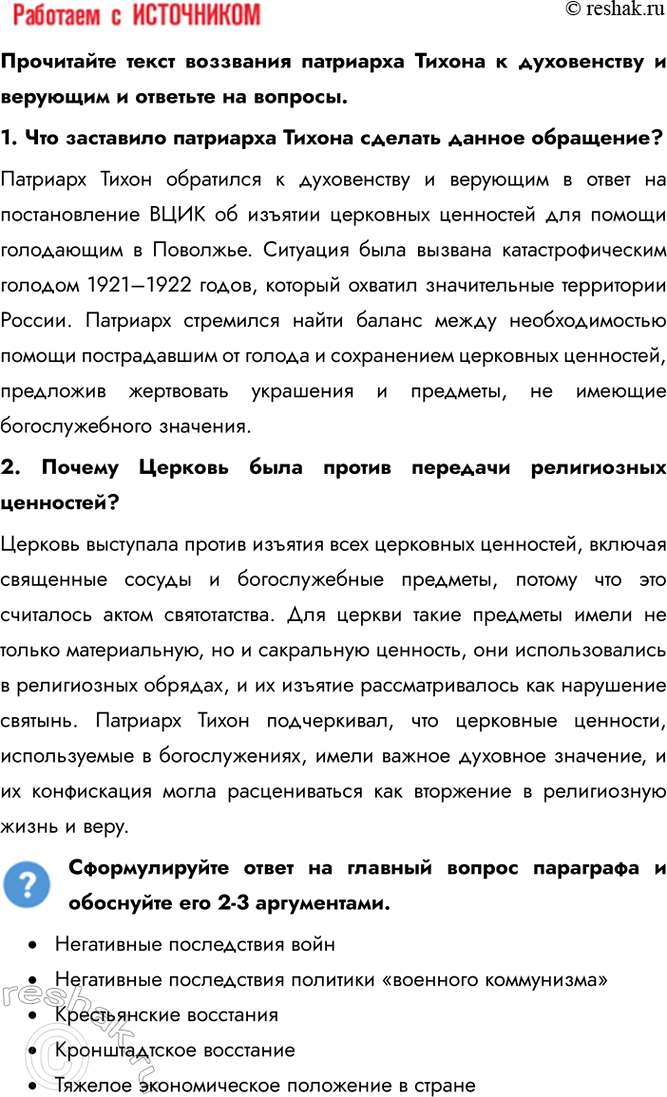 Работаем с ИСТОЧНИКОМ

© reshak.ru

Прочитайте текст воззвания патриарха Тихона к духовенству и верующим и ответьте на вопросы.

1. Что заставило патриарха Тихона сделать данное обращение?

Патриарх Тихон обратился к духовенству и верующим в ответ на постановление ВЦИК об изъятии церковных ценностей для помощи голодающим в Поволжье. Ситуация была вызвана катастрофическим голодом 1921—1922 годов, который охватил значительные территории России. Патриарх стремился найти баланс между необходимостью помощи пострадавшим от голода и сохранением церковных ценностей, предложив жертвовать украшения и предметы, не имеющие богослужебного значения.

2. Почему Церковь была против передачи религиозных ценностей?

Церковь выступала против изъятия всех церковных ценностей, включая священные сосуды и богослужебные предметы, потому что это считалось актом святотатства. Для церкви такие предметы имели не только материальную, но и сакральную ценность, они использовались в религиозных обрядах, и их изъятие рассматривалось как нарушение святынь. Патриарх Тихон подчеркивал, что церковные ценности, используемые в богослужениях, имели важное духовное значение, и их конфискация могла расцениваться как вторжение в религиозную жизнь и веру.

?

Сформулируйте ответ на главный вопрос параграфа и обоснуйте его 2-3 аргументами.

• Негативные последствия войн
• Негативные последствия политики «военного коммунизма»
• Крестьянские восстания
• Кронштадтское восстание
• Тяжелое экономическое положение в стране

reshak.ru